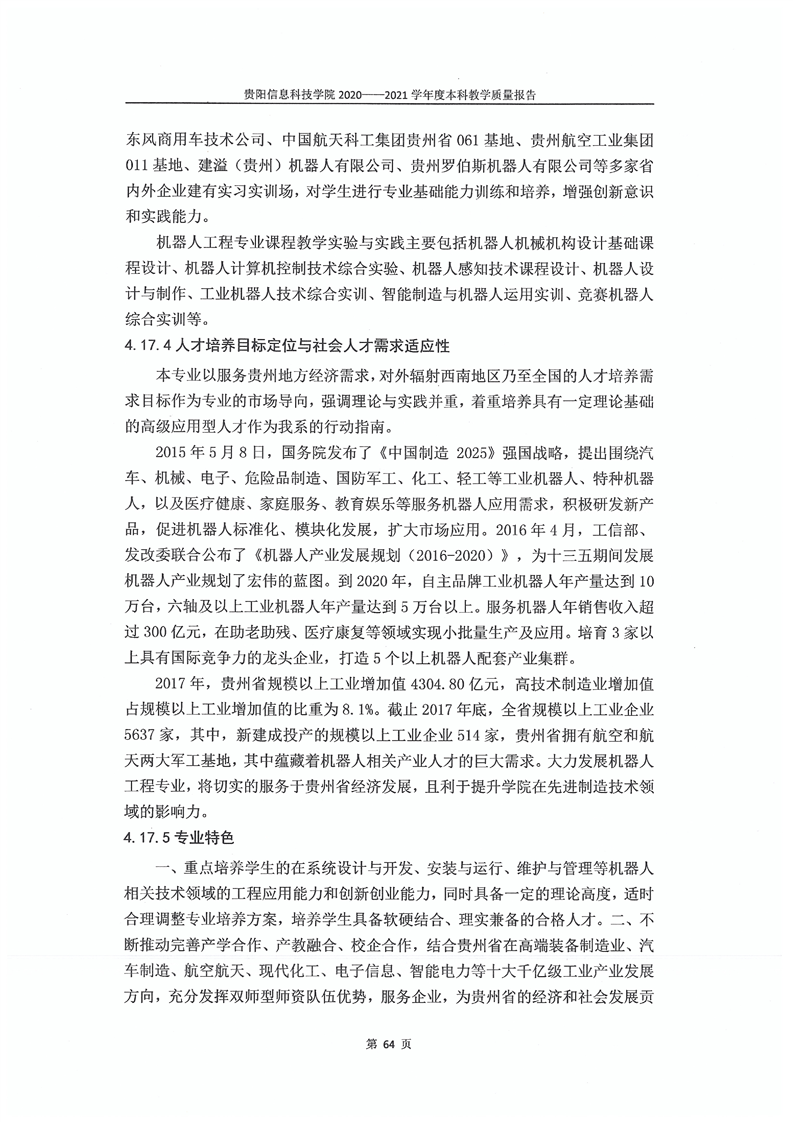 贵阳信息科技学院 2020——2021 学年度本科教学质量报告

东风商用车技术公司、中国航天科工集团贵州省 061 基地、贵州航空工业集团 011 基地、建溢（贵州）机器人有限公司、贵州罗伯斯机器人有限公司等多家省内外企业建有实习实训场，对学生进行专业基础能力训练和培养，增强创新意识和实践能力。

机器人工程专业课程教学实验与实践主要包括机器人机械机构设计基础课程设计、机器人计算机控制技术综合实验、机器人感知技术课程设计、机器人设计与制作、工业机器人技术综合实训、智能制造与机器人运用实训、竞赛机器人综合实训等。

4.17.4 人才培养目标定位与社会人才需求适应性

本专业以服务贵州地方经济需求，对外辐射西南地区乃至全国的人才培养需求目标作为专业的市场导向，强调理论与实践并重，着重培养具有一定理论基础的高级应用型人才作为我系的行动指南。

2015 年 5 月 8 日，国务院发布了《中国制造 2025》强国战略，提出围绕汽车、机械、电子、危险品制造、国防军工、化工、轻工等工业机器人、特种机器人，以及医疗健康、家庭服务、教育娱乐等服务机器人应用需求，积极研发新产品，促进机器人标准化、模块化发展，扩大市场应用。2016 年 4 月，工信部、发改委联合公布了《机器人产业发展规划（2016-2020）》，为十三五期间发展机器人产业规划了宏伟的蓝图。到 2020 年，自主品牌工业机器人年产量达到 10 万台，六轴及以上工业机器人年产量达到 5 万台以上。服务机器人年销售收入超过 300 亿元，在助老助残、医疗康复等领域实现小批量生产及应用。培育 3 家以上具有国际竞争力的龙头企业，打造 5 个以上机器人配套产业集群。

2017 年，贵州省规模以上工业增加值 4304.80 亿元，高技术制造业增加值占规模以上工业增加值的比重为 8.1%。截止 2017 年底，全省规模以上工业企业 5637 家，其中，新建成投产的规模以上工业企业 514 家，贵州省拥有航空和航天两大军工基地，其中蕴藏着机器人相关产业人才的巨大需求。大力发展机器人工程专业，将切实的服务于贵州省经济发展，且利于提升学院在先进制造技术领域的影响力。

4.17.5 专业特色

一、重点培养学生的在系统设计与开发、安装与运行、维护与管理等机器人相关技术领域的工程应用能力和创新创业能力，同时具备一定的理论高度，适时合理调整专业培养方案，培养学生具备软硬结合、理实兼备的合格人才。二、不断推动完善产学合作、产教融合、校企合作，结合贵州省在高端装备制造业、汽车制造、航空航天、现代化工、电子信息、智能电力等十大千亿级工业产业发展方向，充分发挥双师型师资队伍优势，服务企业，为贵州省的经济和社会发展贡

第 64 页